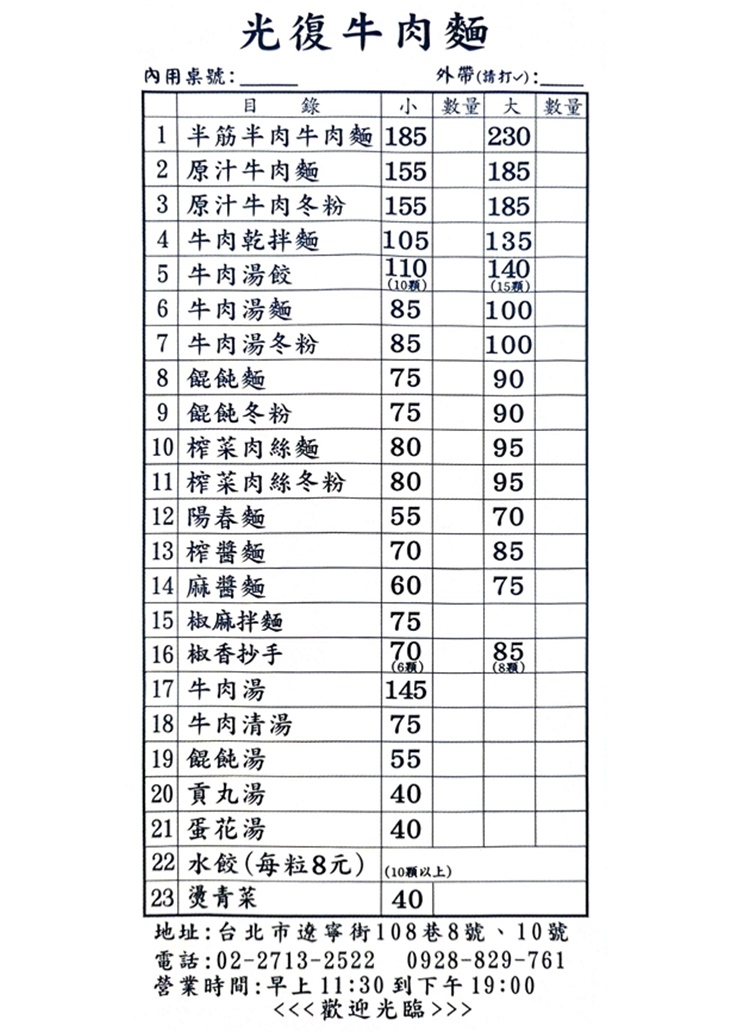 光復牛肉麵

內用桌號:______ 外帶(請打✓):____

| | 目 錄 | 小 | 數量 | 大 | 數量 |
|---|---|---|---|---|---|
| 1 | 半筋半肉牛肉麵 | 185 | | 230 | |
| 2 | 原汁牛肉麵 | 155 | | 185 | |
| 3 | 原汁牛肉冬粉 | 155 | | 185 | |
| 4 | 牛肉乾拌麵 | 105 | | 135 | |
| 5 | 牛肉湯餃 | 110 (10顆) | | 140 (15顆) | |
| 6 | 牛肉湯麵 | 85 | | 100 | |
| 7 | 牛肉湯冬粉 | 85 | | 100 | |
| 8 | 餛飩麵 | 75 | | 90 | |
| 9 | 餛飩冬粉 | 75 | | 90 | |
| 10 | 榨菜肉絲麵 | 80 | | 95 | |
| 11 | 榨菜肉絲冬粉 | 80 | | 95 | |
| 12 | 陽春麵 | 55 | | 70 | |
| 13 | 榨醬麵 | 70 | | 85 | |
| 14 | 麻醬麵 | 60 | | 75 | |
| 15 | 椒麻拌麵 | 75 | | | |
| 16 | 椒香抄手 | 70 (6顆) | | 85 (8顆) | |
| 17 | 牛肉湯 | 145 | | | |
| 18 | 牛肉清湯 | 75 | | | |
| 19 | 餛飩湯 | 55 | | | |
| 20 | 貢丸湯 | 40 | | | |
| 21 | 蛋花湯 | 40 | | | |
| 22 | 水餃(每粒8元) | (10顆以上) | | | |
| 23 | 燙青菜 | 40 | | | |

地址:台北市遼寧街108巷8號、10號
電話:02-2713-2522 0928-829-761
營業時間:早上11:30到下午19:00
<<<歡迎光臨>>>